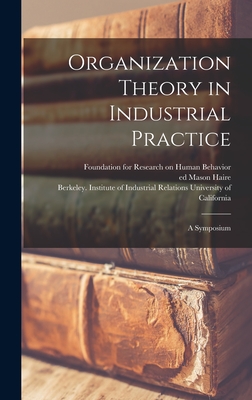 Organization Theory in Industrial Practice

Foundation for Research on Human Behavior
ed Mason Haire
Berkeley. Institute of Industrial Relations University of California

A Symposium